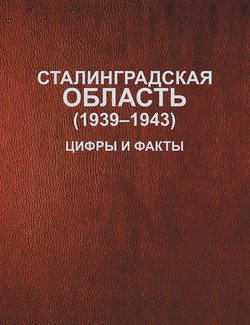 СТАЛИНГРАДСКАЯ ОБЛАСТЬ (1939–1943)

ЦИФРЫ И ФАКТЫ